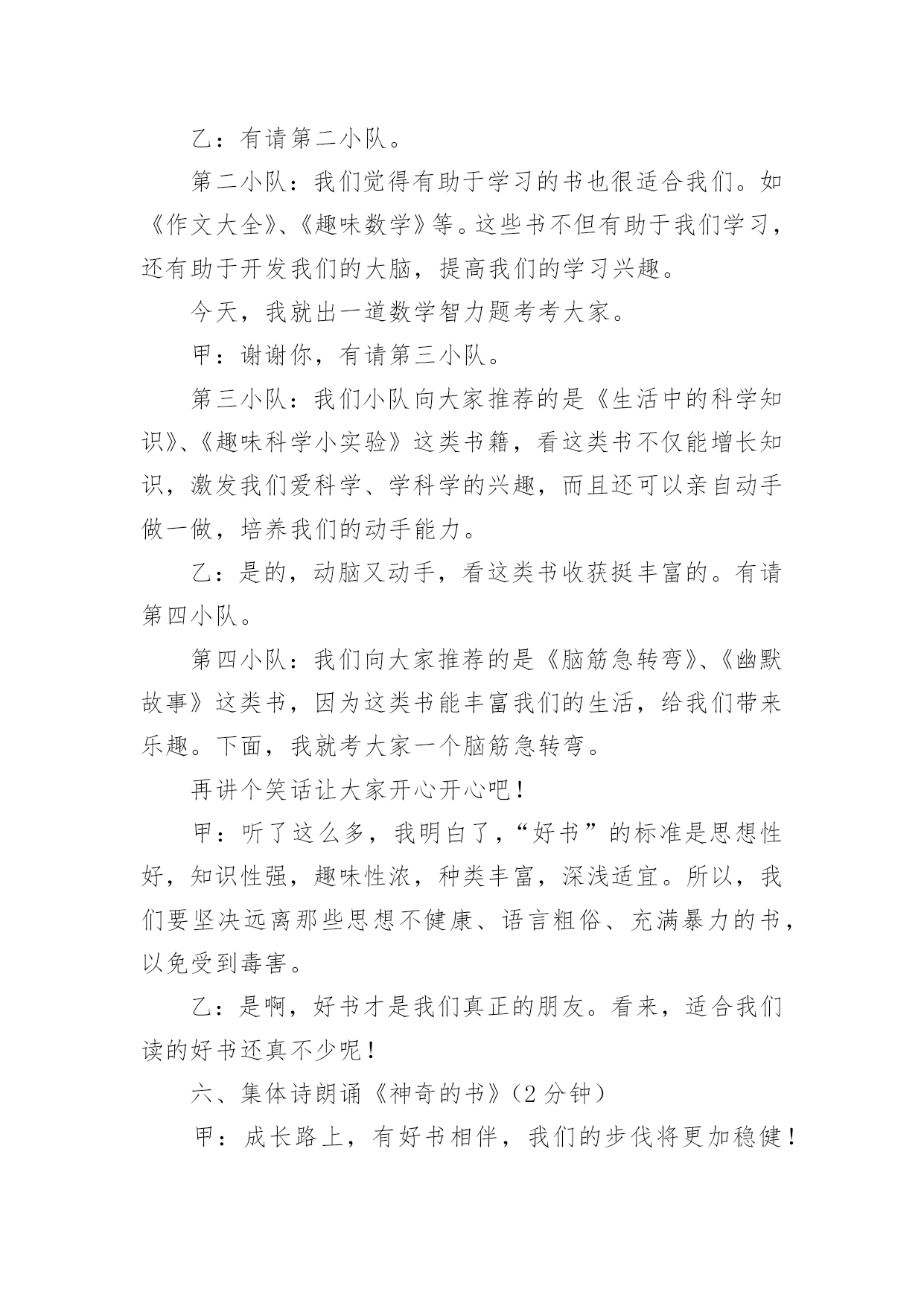 乙：有请第二小队。

第二小队：我们觉得有助于学习的书也很适合我们。如《作文大全》、《趣味数学》等。这些书不但有助于我们学习，还有助于开发我们的大脑，提高我们的学习兴趣。

今天，我就出一道数学智力题考考大家。

甲：谢谢你，有请第三小队。

第三小队：我们小队向大家推荐的是《生活中的科学知识》、《趣味科学小实验》这类书籍，看这类书不仅能增长知识，激发我们爱科学、学科学的兴趣，而且还可以亲自动手做一做，培养我们的动手能力。

乙：是的，动脑又动手，看这类书收获挺丰富的。有请第四小队。

第四小队：我们向大家推荐的是《脑筋急转弯》、《幽默故事》这类书，因为这类书能丰富我们的生活，给我们带来乐趣。下面，我就考大家一个脑筋急转弯。

再讲个笑话让大家开心开心吧！

甲：听了这么多，我明白了，“好书”的标准是思想性好，知识性强，趣味性浓，种类丰富，深浅适宜。所以，我们要坚决远离那些思想不健康、语言粗俗、充满暴力的书，以免受到毒害。

乙：是啊，好书才是我们真正的朋友。看来，适合我们读的好书还真不少呢！

六、集体诗朗诵《神奇的书》（2 分钟）

甲：成长路上，有好书相伴，我们的步伐将更加稳健！